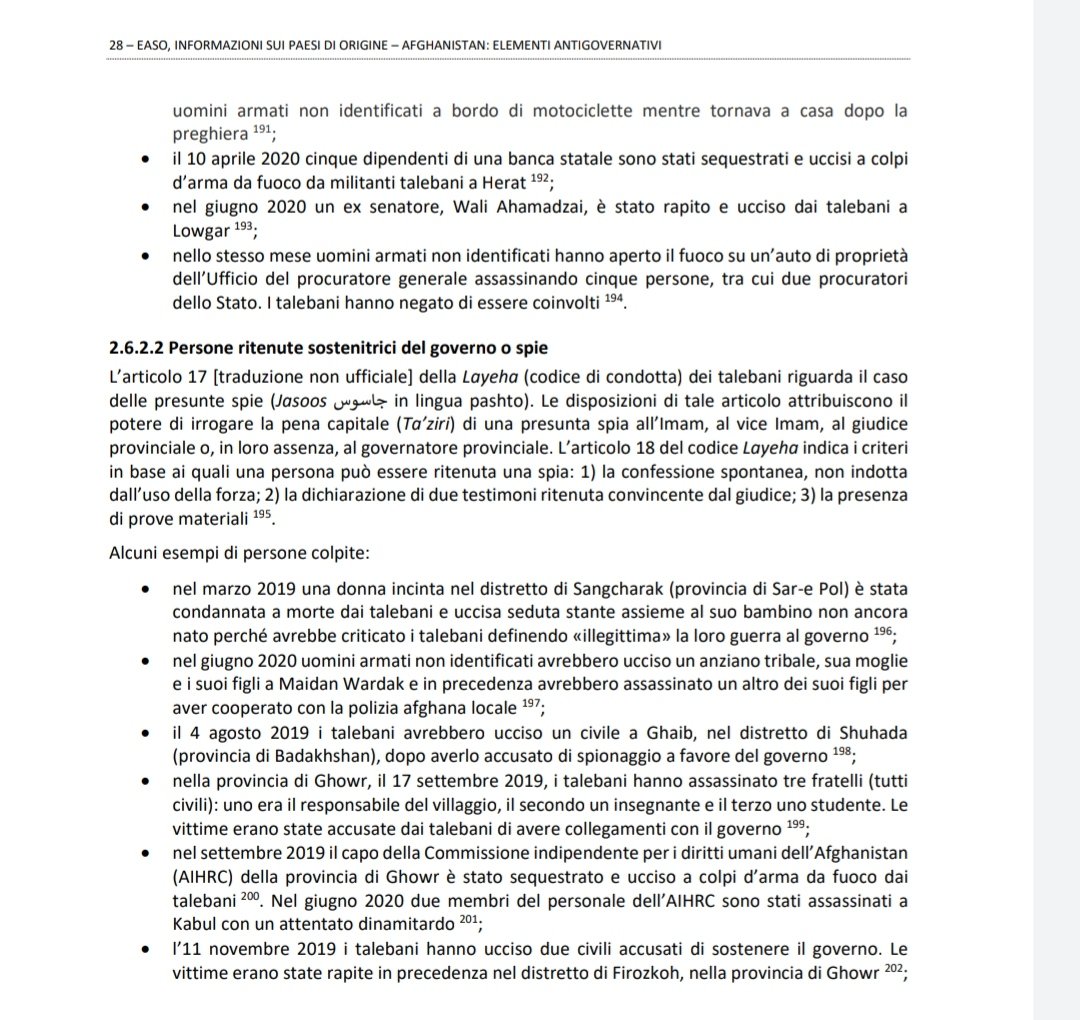 28 – EASO, INFORMAZIONI SUI PAESI DI ORIGINE – AFGHANISTAN: ELEMENTI ANTIGOVERNATIVI

uomini armati non identificati a bordo di motociclette mentre tornava a casa dopo la preghiera $^{191}$;

- il 10 aprile 2020 cinque dipendenti di una banca statale sono stati sequestrati e uccisi a colpi d'arma da fuoco da militanti talebani a Herat $^{192}$;
- nel giugno 2020 un ex senatore, Wali Ahamadzai, è stato rapito e ucciso dai talebani a Lowgar $^{193}$;
- nello stesso mese uomini armati non identificati hanno aperto il fuoco su un'auto di proprietà dell'Ufficio del procuratore generale assassinando cinque persone, tra cui due procuratori dello Stato. I talebani hanno negato di essere coinvolti $^{194}$.

2.6.2.2 Persone ritenute sostenitrici del governo o spie

L'articolo 17 [traduzione non ufficiale] della Layeha (codice di condotta) dei talebani riguarda il caso delle presunte spie (Jasoos جاسوس in lingua pashto). Le disposizioni di tale articolo attribuiscono il potere di irrogare la pena capitale (Ta'ziri) di una presunta spia all'Imam, al vice Imam, al giudice provinciale o, in loro assenza, al governatore provinciale. L'articolo 18 del codice Layeha indica i criteri in base ai quali una persona può essere ritenuta una spia: 1) la confessione spontanea, non indotta dall'uso della forza; 2) la dichiarazione di due testimoni ritenuta convincente dal giudice; 3) la presenza di prove materiali $^{195}$.

Alcuni esempi di persone colpite:

- nel marzo 2019 una donna incinta nel distretto di Sangcharak (provincia di Sar-e Pol) è stata condannata a morte dai talebani e uccisa seduta stante assieme al suo bambino non ancora nato perché avrebbe criticato i talebani definendo «illegittima» la loro guerra al governo $^{196}$;
- nel giugno 2020 uomini armati non identificati avrebbero ucciso un anziano tribale, sua moglie e i suoi figli a Maidan Wardak e in precedenza avrebbero assassinato un altro dei suoi figli per aver cooperato con la polizia afghana locale $^{197}$;
- il 4 agosto 2019 i talebani avrebbero ucciso un civile a Ghaib, nel distretto di Shuhada (provincia di Badakhshan), dopo averlo accusato di spionaggio a favore del governo $^{198}$;
- nella provincia di Ghowr, il 17 settembre 2019, i talebani hanno assassinato tre fratelli (tutti civili): uno era il responsabile del villaggio, il secondo un insegnante e il terzo uno studente. Le vittime erano state accusate dai talebani di avere collegamenti con il governo $^{199}$;
- nel settembre 2019 il capo della Commissione indipendente per i diritti umani dell'Afghanistan (AIHRC) della provincia di Ghowr è stato sequestrato e ucciso a colpi d'arma da fuoco dai talebani $^{200}$. Nel giugno 2020 due membri del personale dell'AIHRC sono stati assassinati a Kabul con un attentato dinamitardo $^{201}$;
- l'11 novembre 2019 i talebani hanno ucciso due civili accusati di sostenere il governo. Le vittime erano state rapite in precedenza nel distretto di Firozkoh, nella provincia di Ghowr $^{202}$;